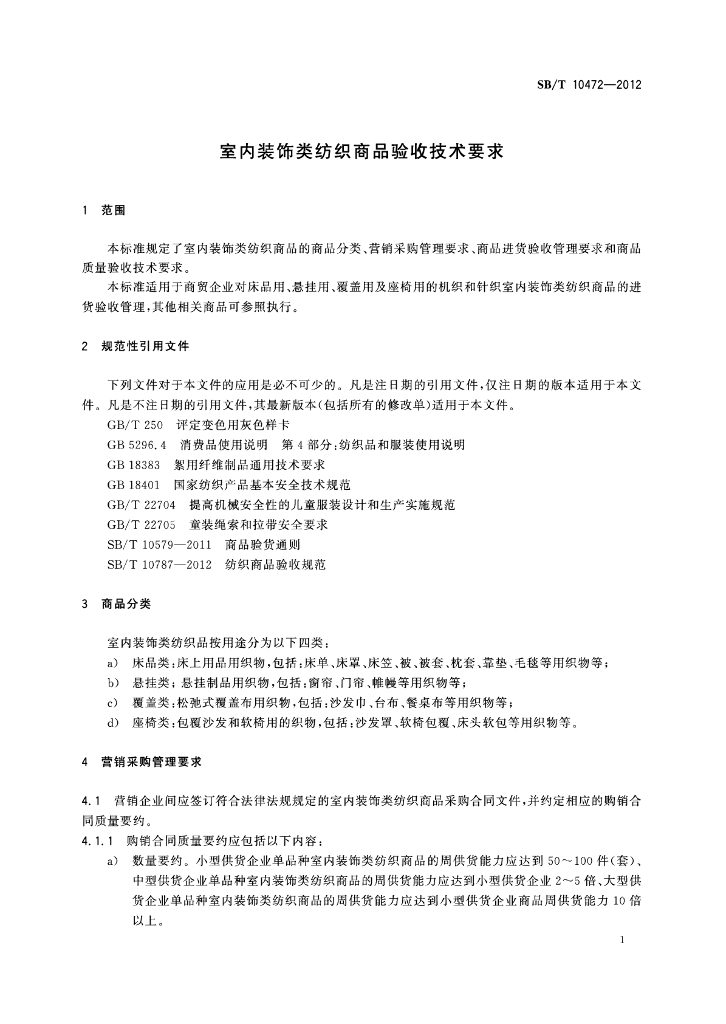 SB/T 10472—2012

室内装饰类纺织商品验收技术要求

1 范围

本标准规定了室内装饰类纺织商品的商品分类、营销采购管理要求、商品进货验收管理要求和商品质量验收技术要求。

本标准适用于商贸企业对床品用、悬挂用、覆盖用及座椅用的机织和针织室内装饰类纺织商品的进货验收管理，其他相关商品可参照执行。

2 规范性引用文件

下列文件对于本文件的应用是必不可少的。凡是注日期的引用文件，仅注日期的版本适用于本文件。凡是不注日期的引用文件，其最新版本(包括所有的修改单)适用于本文件。

GB/T 250 评定变色用灰色样卡

GB 5296.4 消费品使用说明 第4部分：纺织品和服装使用说明

GB 18383 絮用纤维制品通用技术要求

GB 18401 国家纺织产品基本安全技术规范

GB/T 22704 提高机械安全性的儿童服装设计和生产实施规范

GB/T 22705 童装绳索和拉带安全要求

SB/T 10579—2011 商品验货通则

SB/T 10787—2012 纺织商品验收规范

3 商品分类

室内装饰类纺织品按用途分为以下四类：

a) 床品类：床上用品用织物，包括：床单、床罩、床笠、被、被套、枕套、靠垫、毛毯等用织物等；

b) 悬挂类：悬挂制品用织物，包括：窗帘、门帘、帷幔等用织物等；

c) 覆盖类：松弛式覆盖布用织物，包括：沙发巾、台布、餐桌布等用织物等；

d) 座椅类：包覆沙发和软椅用的织物，包括：沙发罩、软椅包覆、床头软包等用织物等。

4 营销采购管理要求

4.1 营销企业间应签订符合法律法规规定的室内装饰类纺织商品采购合同文件，并约定相应的购销合同质量要约。

4.1.1 购销合同质量要约应包括以下内容：

a) 数量要约。小型供货企业单品种室内装饰类纺织商品的周供货能力应达到50～100件(套)、中型供货企业单品种室内装饰类纺织商品的周供货能力应达到小型供货企业2～5倍、大型供货企业单品种室内装饰类纺织商品的周供货能力应达到小型供货企业商品周供货能力10倍以上。

1